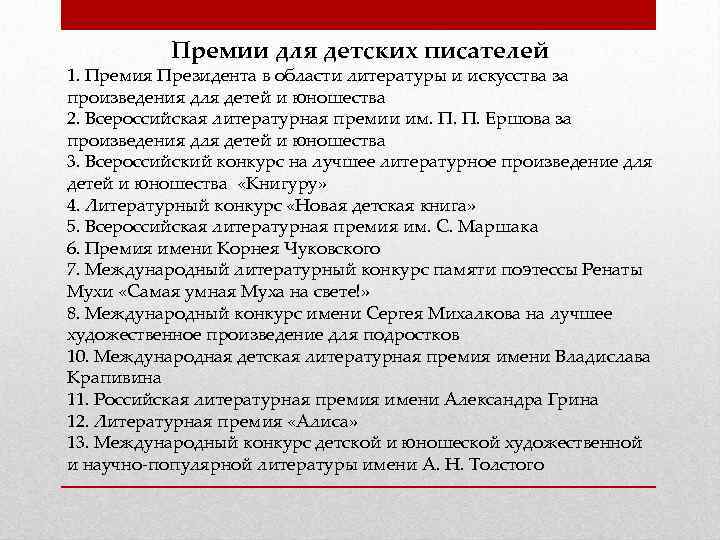 Премии для детских писателей

1. Премия Президента в области литературы и искусства за произведения для детей и юношества
2. Всероссийская литературная премии им. П. П. Ершова за произведения для детей и юношества
3. Всероссийский конкурс на лучшее литературное произведение для детей и юношества «Книгуру»
4. Литературный конкурс «Новая детская книга»
5. Всероссийская литературная премия им. С. Маршака
6. Премия имени Корнея Чуковского
7. Международный литературный конкурс памяти поэтессы Ренаты Мухи «Самая умная Муха на свете!»
8. Международный конкурс имени Сергея Михалкова на лучшее художественное произведение для подростков
10. Международная детская литературная премия имени Владислава Крапивина
11. Российская литературная премия имени Александра Грина
12. Литературная премия «Алиса»
13. Международный конкурс детской и юношеской художественной и научно-популярной литературы имени А. Н. Толстого